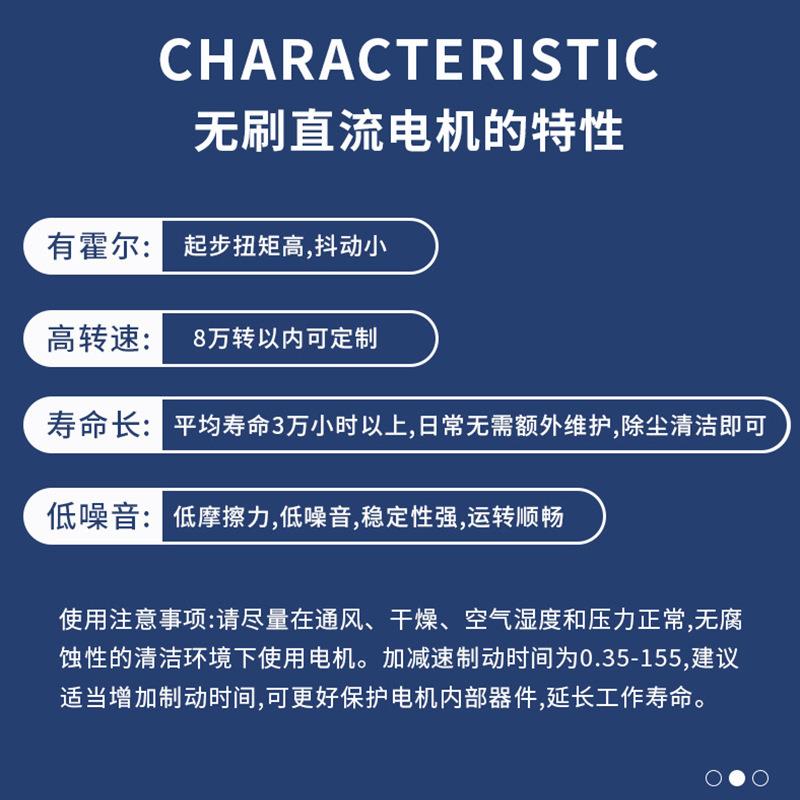 CHARACTERISTIC
无刷直流电机的特性

有霍尔: 起步扭矩高,抖动小

高转速: 8万转以内可定制

寿命长: 平均寿命3万小时以上,日常无需额外维护,除尘清洁即可

低噪音: 低摩擦力,低噪音,稳定性强,运转顺畅

使用注意事项:请尽量在通风、干燥、空气湿度和压力正常,无腐蚀性的清洁环境下使用电机。加减速制动时间为0.35-155,建议适当增加制动时间,可更好保护电机内部器件,延长工作寿命。